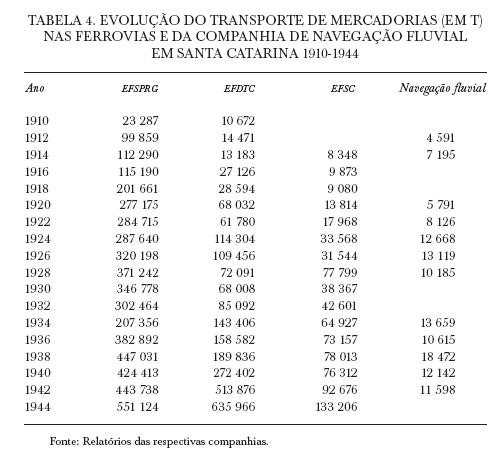 TABELA 4. EVOLUÇÃO DO TRANSPORTE DE MERCADORIAS (EM T) NAS FERROVIAS E DA COMPANHIA DE NAVEGAÇÃO FLUVIAL EM SANTA CATARINA 1910-1944

| Ano | EFSPRG | EFDTC | EFSC | Navegação fluvial |
|---|---|---|---|---|
| 1910 | 23 287 | 10 672 | | |
| 1912 | 99 859 | 14 471 | | 4 591 |
| 1914 | 112 290 | 13 183 | 8 348 | 7 195 |
| 1916 | 115 190 | 27 126 | 9 873 | |
| 1918 | 201 661 | 28 594 | 9 080 | |
| 1920 | 277 175 | 68 032 | 13 814 | 5 791 |
| 1922 | 284 715 | 61 780 | 17 968 | 8 126 |
| 1924 | 287 640 | 114 304 | 33 568 | 12 668 |
| 1926 | 320 198 | 109 456 | 31 544 | 13 119 |
| 1928 | 371 242 | 72 091 | 77 799 | 10 185 |
| 1930 | 346 778 | 68 008 | 38 367 | |
| 1932 | 302 464 | 85 092 | 42 601 | |
| 1934 | 207 356 | 143 406 | 64 927 | 13 659 |
| 1936 | 382 892 | 158 582 | 73 157 | 10 615 |
| 1938 | 447 031 | 189 836 | 78 013 | 18 472 |
| 1940 | 424 413 | 272 402 | 76 312 | 12 142 |
| 1942 | 443 738 | 513 876 | 92 676 | 11 598 |
| 1944 | 551 124 | 635 966 | 133 206 | |

Fonte: Relatórios das respectivas companhias.